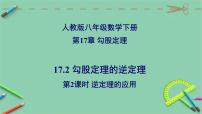 人教版八年级数学下册
第17章 勾股定理

17.2 勾股定理的逆定理
第2课时 逆定理的应用